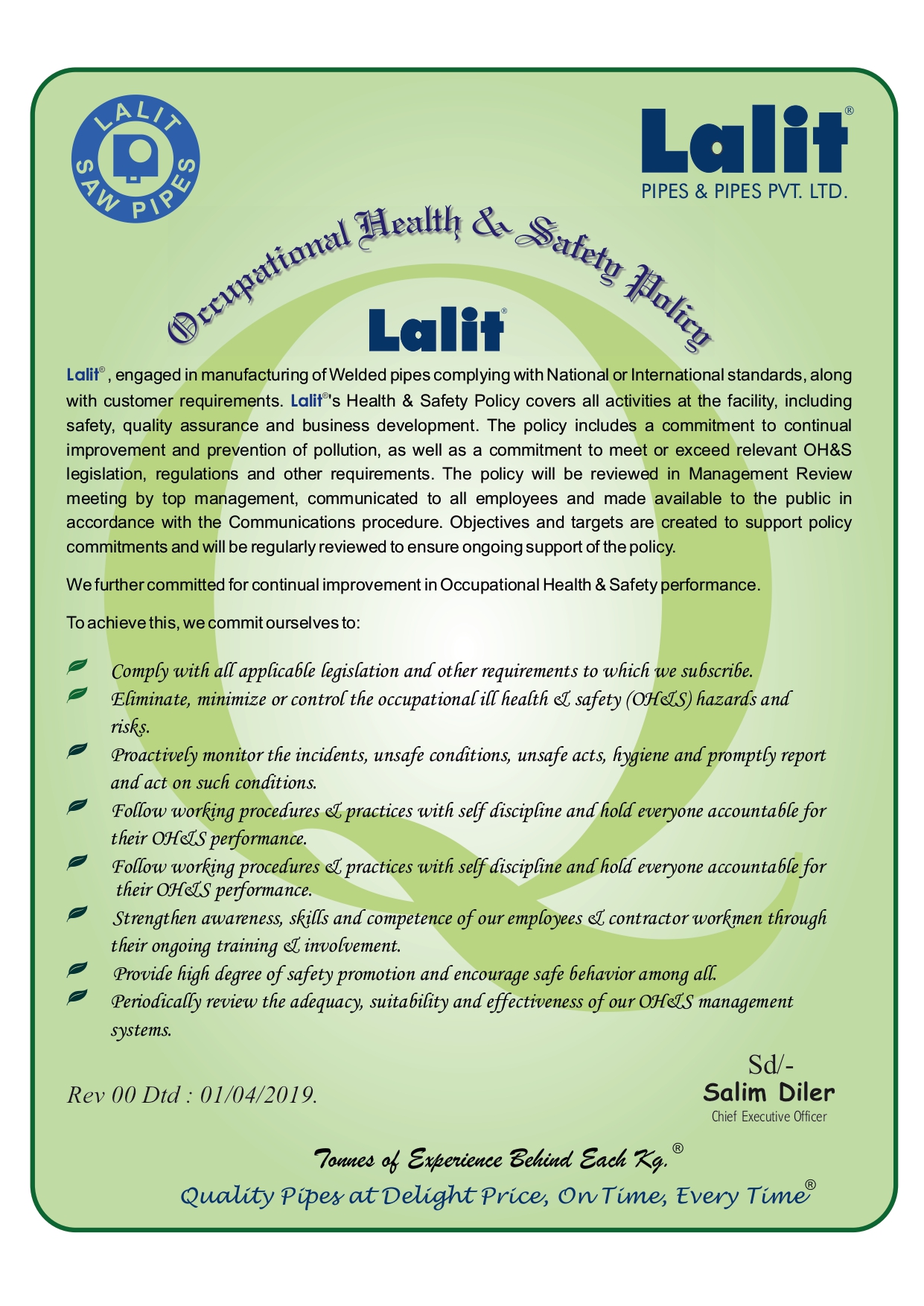 LALIT SAW PIPES

Lalit®
PIPES & PIPES PVT. LTD.

Occupational Health & Safety Policy

Lalit®

Lalit®, engaged in manufacturing of Welded pipes complying with National or International standards, along with customer requirements. Lalit®'s Health & Safety Policy covers all activities at the facility, including safety, quality assurance and business development. The policy includes a commitment to continual improvement and prevention of pollution, as well as a commitment to meet or exceed relevant OH&S legislation, regulations and other requirements. The policy will be reviewed in Management Review meeting by top management, communicated to all employees and made available to the public in accordance with the Communications procedure. Objectives and targets are created to support policy commitments and will be regularly reviewed to ensure ongoing support of the policy.

We further committed for continual improvement in Occupational Health & Safety performance.

To achieve this, we commit ourselves to:

Comply with all applicable legislation and other requirements to which we subscribe.
Eliminate, minimize or control the occupational ill health & safety (OH&S) hazards and risks.
Proactively monitor the incidents, unsafe conditions, unsafe acts, hygiene and promptly report and act on such conditions.
Follow working procedures & practices with self discipline and hold everyone accountable for their OH&S performance.
Follow working procedures & practices with self discipline and hold everyone accountable for their OH&S performance.
Strengthen awareness, skills and competence of our employees & contractor workmen through their ongoing training & involvement.
Provide high degree of safety promotion and encourage safe behavior among all.
Periodically review the adequacy, suitability and effectiveness of our OH&S management systems.

Rev 00 Dtd : 01/04/2019.

Sd/-
Salim Diler
Chief Executive Officer

Tonnes of Experience Behind Each Kg.®
Quality Pipes at Delight Price, On Time, Every Time®